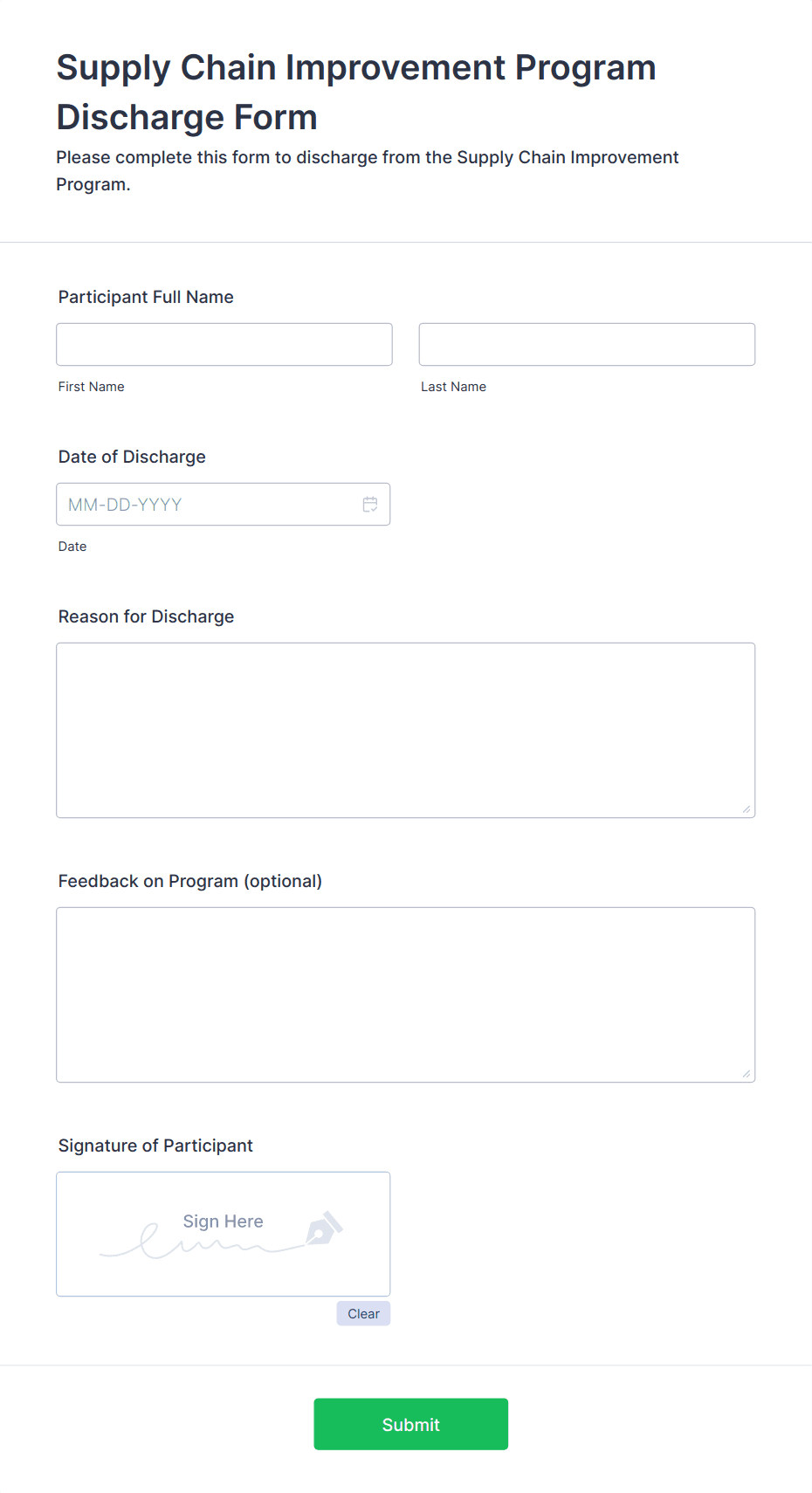 Supply Chain Improvement Program Discharge Form

Please complete this form to discharge from the Supply Chain Improvement Program.

Participant Full Name

First Name

Last Name

Date of Discharge

MM-DD-YYYY

Date

Reason for Discharge

Feedback on Program (optional)

Signature of Participant

Sign Here

Clear

Submit